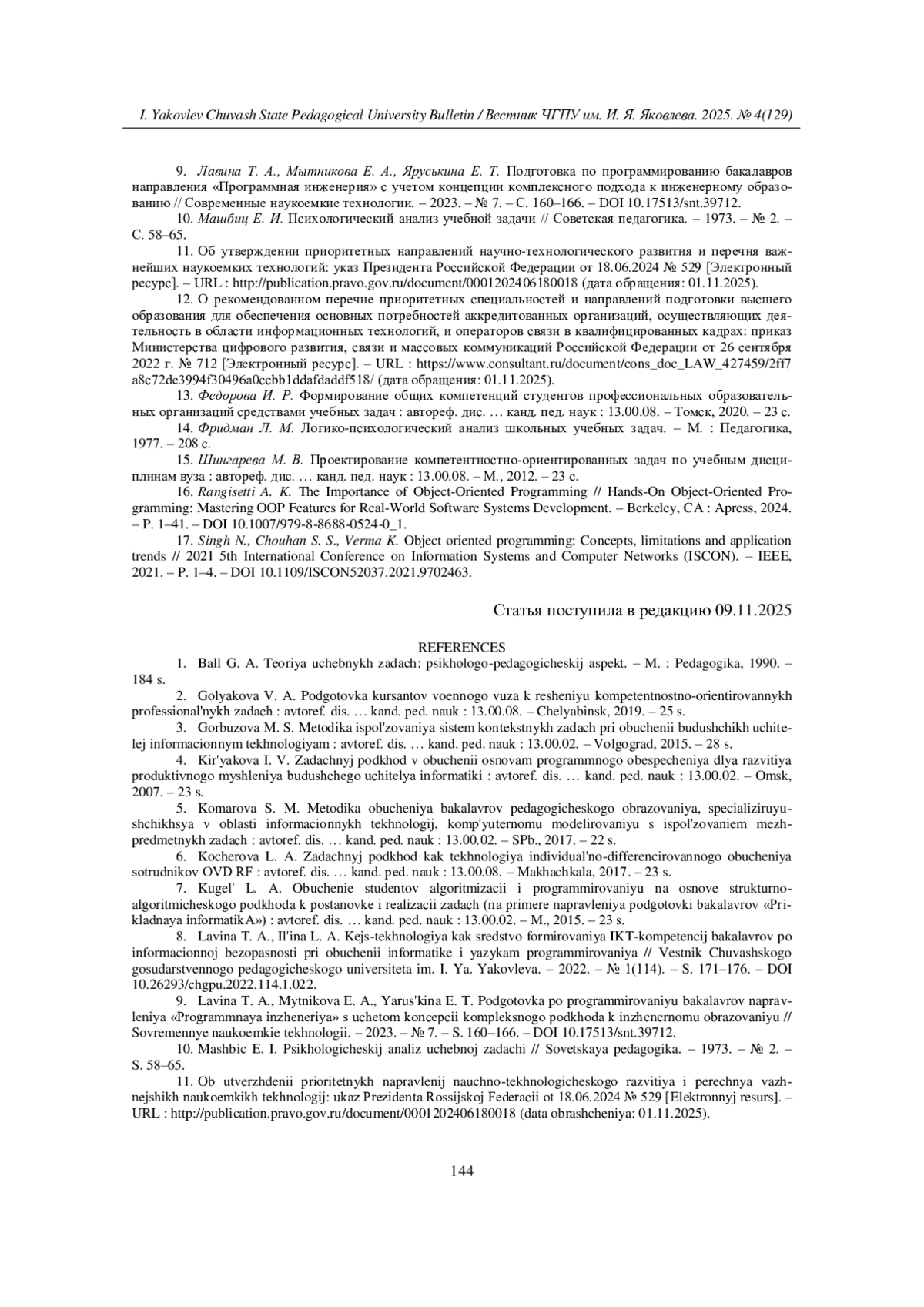 I. Yakovlev Chuvash State Pedagogical University Bulletin / Вестник ЧГПУ им. И. Я. Яковлева. 2025. № 4(129)

9. Лавина Т. А., Мытникова Е. А., Яруськина Е. Т. Подготовка по программированию бакалавров направления «Программная инженерия» с учетом концепции комплексного подхода к инженерному образованию // Современные наукоемкие технологии. – 2023. – № 7. – С. 160–166. – DOI 10.17513/snt.39712.

10. Машбиц Е. И. Психологический анализ учебной задачи // Советская педагогика. – 1973. – № 2. – С. 58–65.

11. Об утверждении приоритетных направлений научно-технологического развития и перечня важнейших наукоемких технологий: указ Президента Российской Федерации от 18.06.2024 № 529 [Электронный ресурс]. – URL : http://publication.pravo.gov.ru/document/0001202406180018 (дата обращения: 01.11.2025).

12. О рекомендованном перечне приоритетных специальностей и направлений подготовки высшего образования для обеспечения основных потребностей аккредитованных организаций, осуществляющих деятельность в области информационных технологий, и операторов связи в квалифицированных кадрах: приказ Министерства цифрового развития, связи и массовых коммуникаций Российской Федерации от 26 сентября 2022 г. № 712 [Электронный ресурс]. – URL : https://www.consultant.ru/document/cons_doc_LAW_427459/2ff7a8c72de3994f30496a0ccbb1ddafdaddf518/ (дата обращения: 01.11.2025).

13. Федорова И. Р. Формирование общих компетенций студентов профессиональных образовательных организаций средствами учебных задач : автореф. дис. … канд. пед. наук : 13.00.08. – Томск, 2020. – 23 с.

14. Фридман Л. М. Логико-психологический анализ школьных учебных задач. – М. : Педагогика, 1977. – 208 с.

15. Шингарева М. В. Проектирование компетентностно-ориентированных задач по учебным дисциплинам вуза : автореф. дис. … канд. пед. наук : 13.00.08. – М., 2012. – 23 с.

16. Rangisetti A. K. The Importance of Object-Oriented Programming // Hands-On Object-Oriented Programming: Mastering OOP Features for Real-World Software Systems Development. – Berkeley, CA : Apress, 2024. – P. 1–41. – DOI 10.1007/979-8-8688-0524-0_1.

17. Singh N., Chouhan S. S., Verma K. Object oriented programming: Concepts, limitations and application trends // 2021 5th International Conference on Information Systems and Computer Networks (ISCON). – IEEE, 2021. – P. 1–4. – DOI 10.1109/ISCON52037.2021.9702463.

Статья поступила в редакцию 09.11.2025

REFERENCES

1. Ball G. A. Teoriya uchebnykh zadach: psikhologo-pedagogicheskij aspekt. – M. : Pedagogika, 1990. – 184 s.

2. Golyakova V. A. Podgotovka kursantov voennogo vuza k resheniyu kompetentnostno-orientirovannykh professional'nykh zadach : avtoref. dis. … kand. ped. nauk : 13.00.08. – Chelyabinsk, 2019. – 25 s.

3. Gorbuzova M. S. Metodika ispol'zovaniya sistem kontekstnykh zadach pri obuchenii budushchikh uchitelej informacionnym tekhnologiyam : avtoref. dis. … kand. ped. nauk : 13.00.02. – Volgograd, 2015. – 28 s.

4. Kir'yakova I. V. Zadachnyj podkhod v obuchenii osnovam programmnogo obespecheniya dlya razvitiya produktivnogo myshleniya budushchego uchitelya informatiki : avtoref. dis. … kand. ped. nauk : 13.00.02. – Omsk, 2007. – 23 s.

5. Komarova S. M. Metodika obucheniya bakalavrov pedagogicheskogo obrazovaniya, specializiruyushchikhsya v oblasti informacionnykh tekhnologij, komp'yuternomu modelirovaniyu s ispol'zovaniem mezhpredmetnykh zadach : avtoref. dis. … kand. ped. nauk : 13.00.02. – SPb., 2017. – 22 s.

6. Kocherova L. A. Zadachnyj podkhod kak tekhnologiya individual'no-differencirovannogo obucheniya sotrudnikov OVD RF : avtoref. dis. … kand. ped. nauk : 13.00.08. – Makhachkala, 2017. – 23 s.

7. Kugel' L. A. Obuchenie studentov algoritmizacii i programmirovaniyu na osnove strukturno-algoritmicheskogo podkhoda k postanovke i realizacii zadach (na primere napravleniya podgotovki bakalavrov «Prikladnaya informatikA») : avtoref. dis. … kand. ped. nauk : 13.00.02. – M., 2015. – 23 s.

8. Lavina T. A., Il'ina L. A. Kejs-tekhnologiya kak sredstvo formirovaniya IKT-kompetencij bakalavrov po informacionnoj bezopasnosti pri obuchenii informatike i yazykam programmirovaniya // Vestnik Chuvashskogo gosudarstvennogo pedagogicheskogo universiteta im. I. Ya. Yakovleva. – 2022. – № 1(114). – S. 171–176. – DOI 10.26293/chgpu.2022.114.1.022.

9. Lavina T. A., Mytnikova E. A., Yarus'kina E. T. Podgotovka po programmirovaniyu bakalavrov napravleniya «Programmnaya inzheneriya» s uchetom koncepcii kompleksnogo podkhoda k inzhenernomu obrazovaniyu // Sovremennye naukoemkie tekhnologii. – 2023. – № 7. – S. 160–166. – DOI 10.17513/snt.39712.

10. Mashbic E. I. Psikhologicheskij analiz uchebnoj zadachi // Sovetskaya pedagogika. – 1973. – № 2. – S. 58–65.

11. Ob utverzhdenii prioritetnykh napravlenij nauchno-tekhnologicheskogo razvitiya i perechnya vazhnejshikh naukoemkikh tekhnologij: ukaz Prezidenta Rossijskoj Federacii ot 18.06.2024 № 529 [Elektronnyj resurs]. – URL : http://publication.pravo.gov.ru/document/0001202406180018 (data obrashcheniya: 01.11.2025).

144